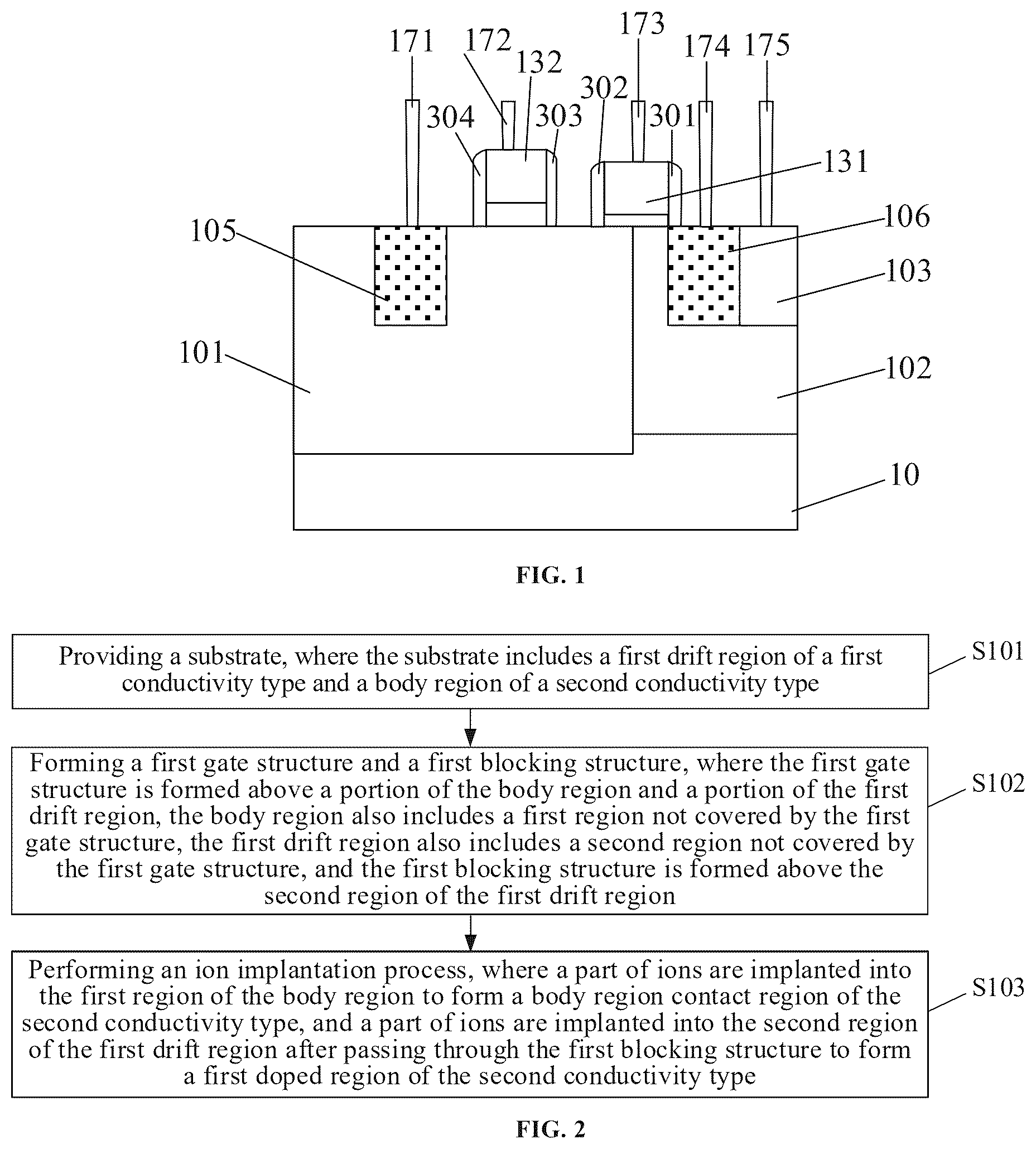 171 172 132 173 174 175

304 303 302 301

131

105

106

103

101

102

10

FIG. 1

Providing a substrate, where the substrate includes a first drift region of a first conductivity type and a body region of a second conductivity type

S101

Forming a first gate structure and a first blocking structure, where the first gate structure is formed above a portion of the body region and a portion of the first drift region, the body region also includes a first region not covered by the first gate structure, the first drift region also includes a second region not covered by the first gate structure, and the first blocking structure is formed above the second region of the first drift region

S102

Performing an ion implantation process, where a part of ions are implanted into the first region of the body region to form a body region contact region of the second conductivity type, and a part of ions are implanted into the second region of the first drift region after passing through the first blocking structure to form a first doped region of the second conductivity type

S103

FIG. 2